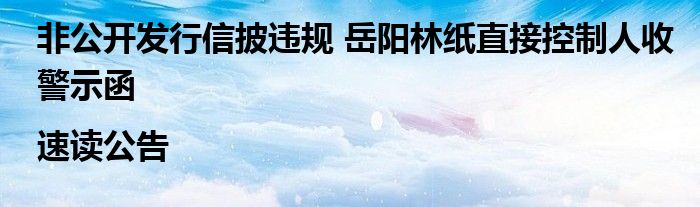 非公开发行信披违规 岳阳林纸直接控制人收警示函

速读公告